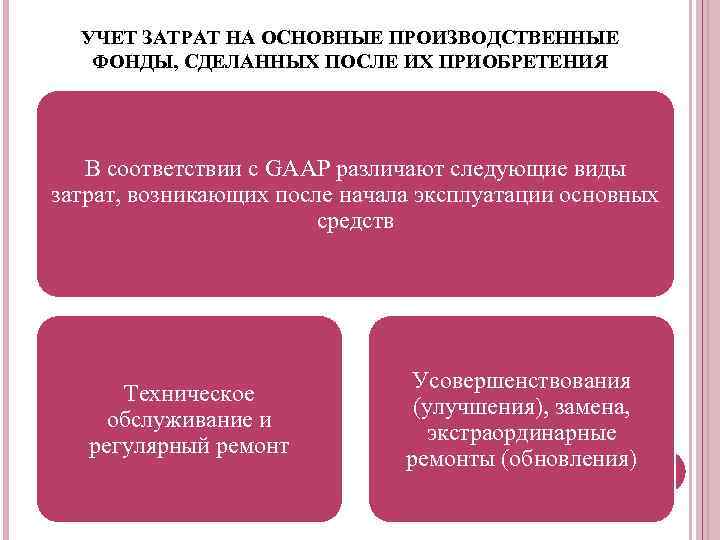 УЧЕТ ЗАТРАТ НА ОСНОВНЫЕ ПРОИЗВОДСТВЕННЫЕ ФОНДЫ, СДЕЛАННЫХ ПОСЛЕ ИХ ПРИОБРЕТЕНИЯ

В соответствии с GAAP различают следующие виды затрат, возникающих после начала эксплуатации основных средств

Техническое обслуживание и регулярный ремонт

Усовершенствования (улучшения), замена, экстраординарные ремонты (обновления)